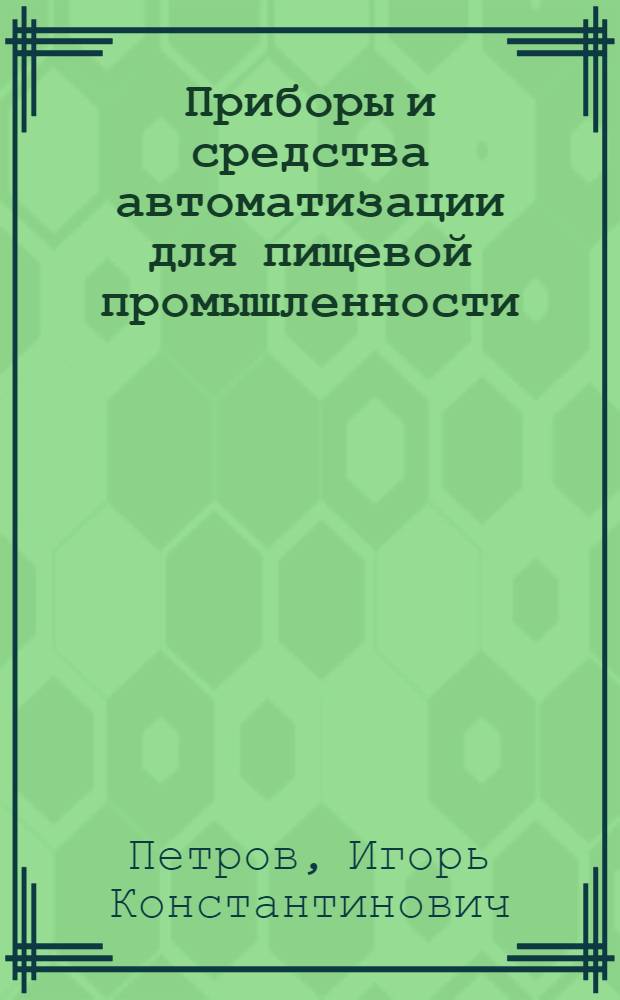 Приборы и средства автоматизации для пищевой промышленности

Петров, Игорь Константинович